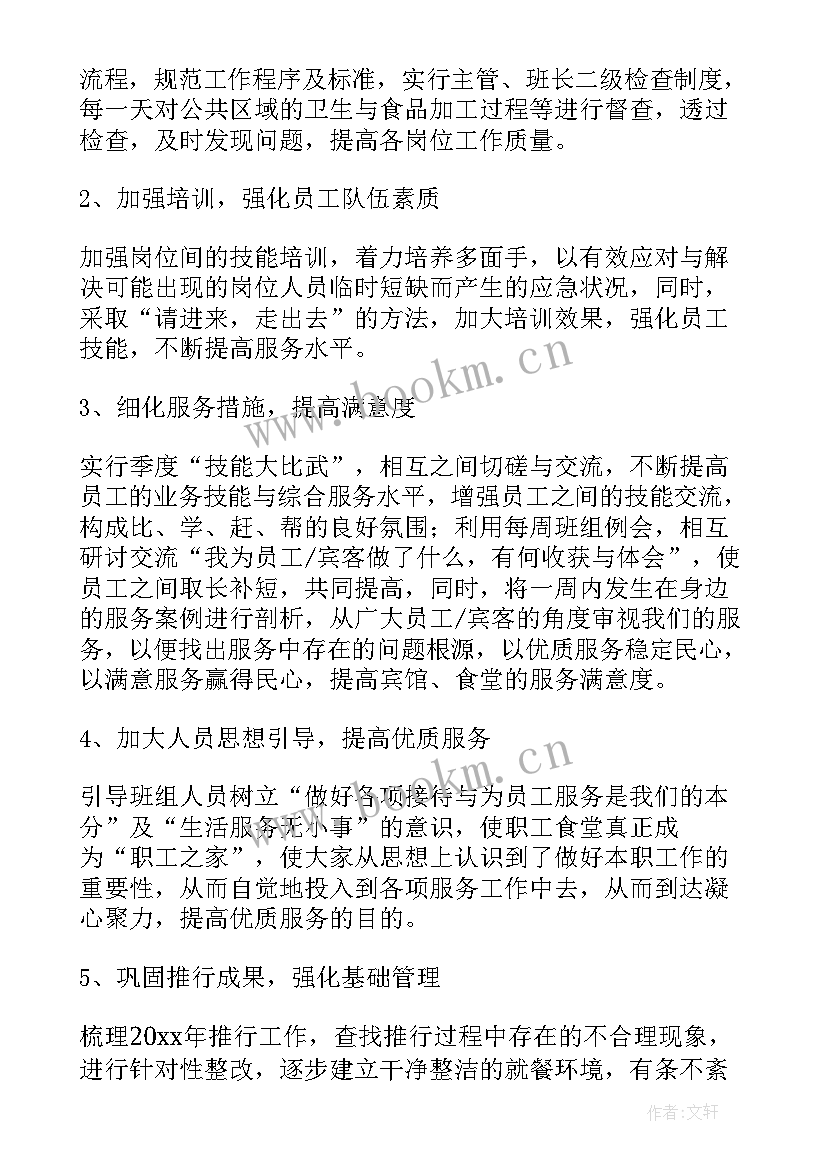 流程，规范工作程序及标准，实行主管、班长二级检查制度，每一天对公共区域的卫生与食品加工过程等进行督查，透过检查，及时发现问题，提高各岗位工作质量。

2、加强培训，强化员工队伍素质

加强岗位间的技能培训，着力培养多面手，以有效应对与解决可能出现的岗位人员临时短缺而产生的应急状况，同时，采取“请进来，走出去”的方法，加大培训效果，强化员工技能，不断提高服务水平。

3、细化服务措施，提高满意度

实行季度“技能大比武”，相互之间切磋与交流，不断提高员工的业务技能与综合服务水平，增强员工之间的技能交流，构成比、学、赶、帮的良好氛围；利用每周班组例会，相互研讨交流“我为员工/宾客做了什么，有何收获与体会”，使员工之间取长补短，共同提高，同时，将一周内发生在身边的服务案例进行剖析，从广大员工/宾客的角度审视我们的服务，以便找出服务中存在的问题根源，以优质服务稳定民心，以满意服务赢得民心，提高宾馆、食堂的服务满意度。

4、加大人员思想引导，提高优质服务

引导班组人员树立“做好各项接待与为员工服务是我们的本分”及“生活服务无小事”的意识，使职工食堂真正成为“职工之家”，使大家从思想上认识到了做好本职工作的重要性，从而自觉地投入到各项服务工作中去，从而到达凝心聚力，提高优质服务的目的。

5、巩固推行成果，强化基础管理

梳理20xx年推行工作，查找推行过程中存在的不合理现象，进行针对性整改，逐步建立干净整洁的就餐环境，有条不紊

www.bookm.cn

www.bookm.cn

作者:文轩